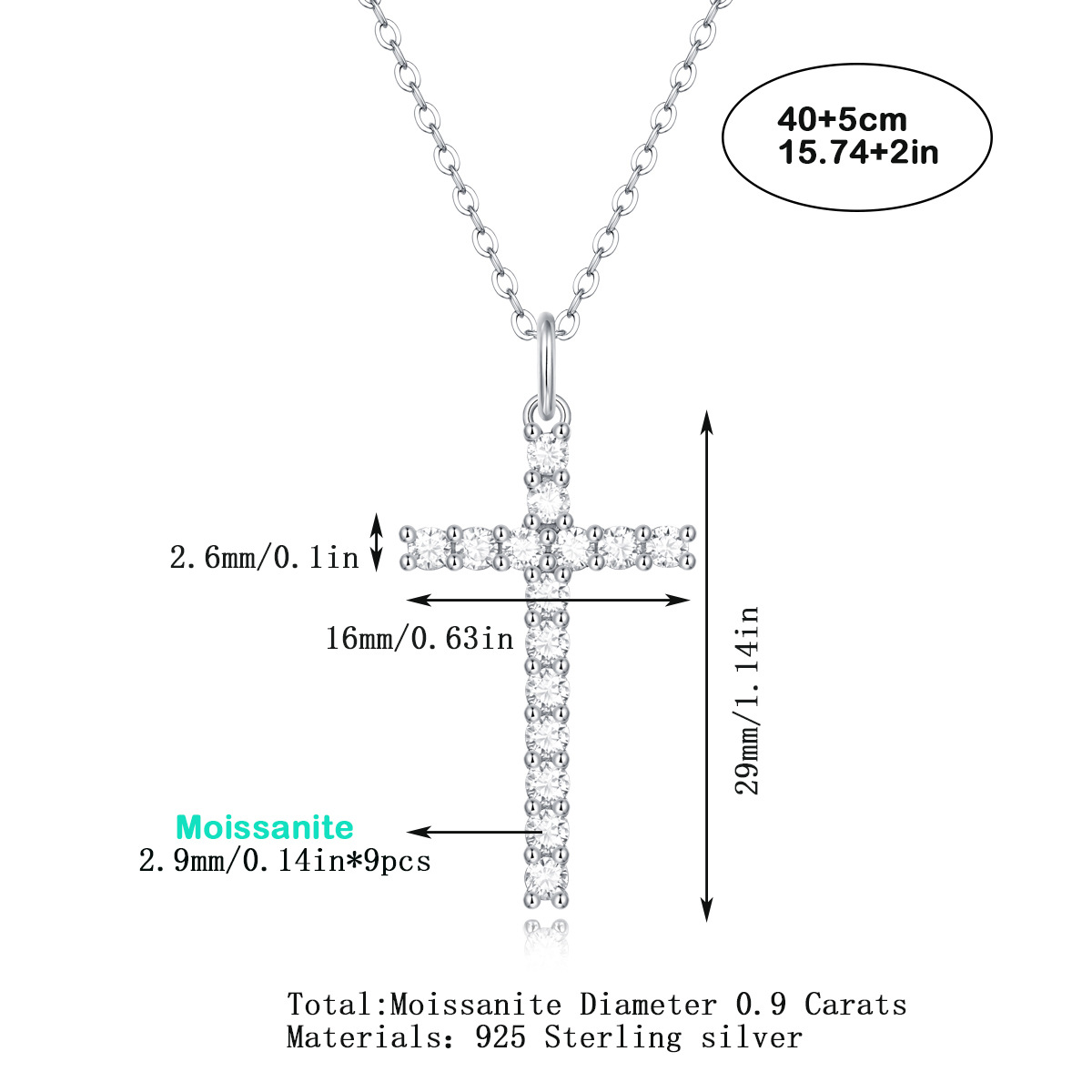 40+5cm
15.74+2in

2.6mm/0.1in

16mm/0.63in

29mm/1.14in

Moissanite
2.9mm/0.14in*9pcs

Total:Moissanite Diameter 0.9 Carats
Materials: 925 Sterling silver